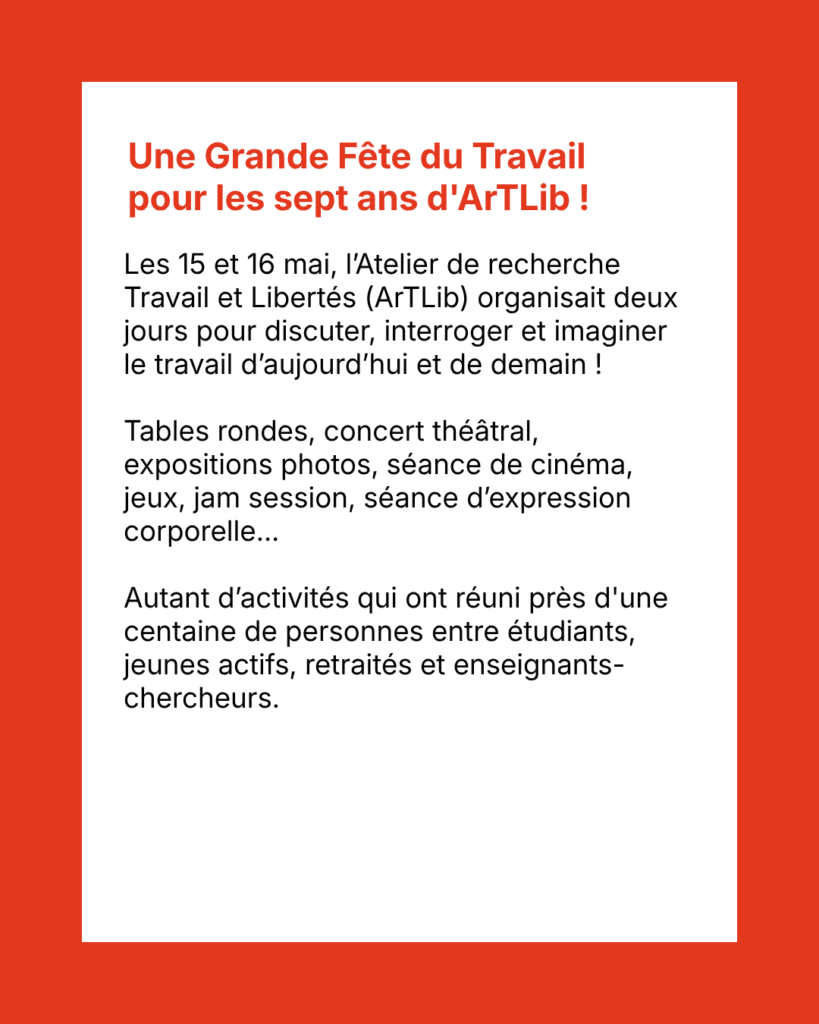 Une Grande Fête du Travail
pour les sept ans d'ArTLib !

Les 15 et 16 mai, l'Atelier de recherche Travail et Libertés (ArTLib) organisait deux jours pour discuter, interroger et imaginer le travail d'aujourd'hui et de demain !

Tables rondes, concert théâtral, expositions photos, séance de cinéma, jeux, jam session, séance d'expression corporelle...

Autant d'activités qui ont réuni près d'une centaine de personnes entre étudiants, jeunes actifs, retraités et enseignants-chercheurs.